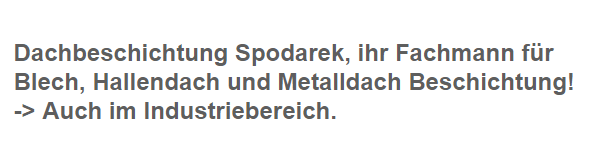 Dachbeschichtung Spodarek, ihr Fachmann für Blech, Hallendach und Metalldach Beschichtung! -> Auch im Industriebereich.